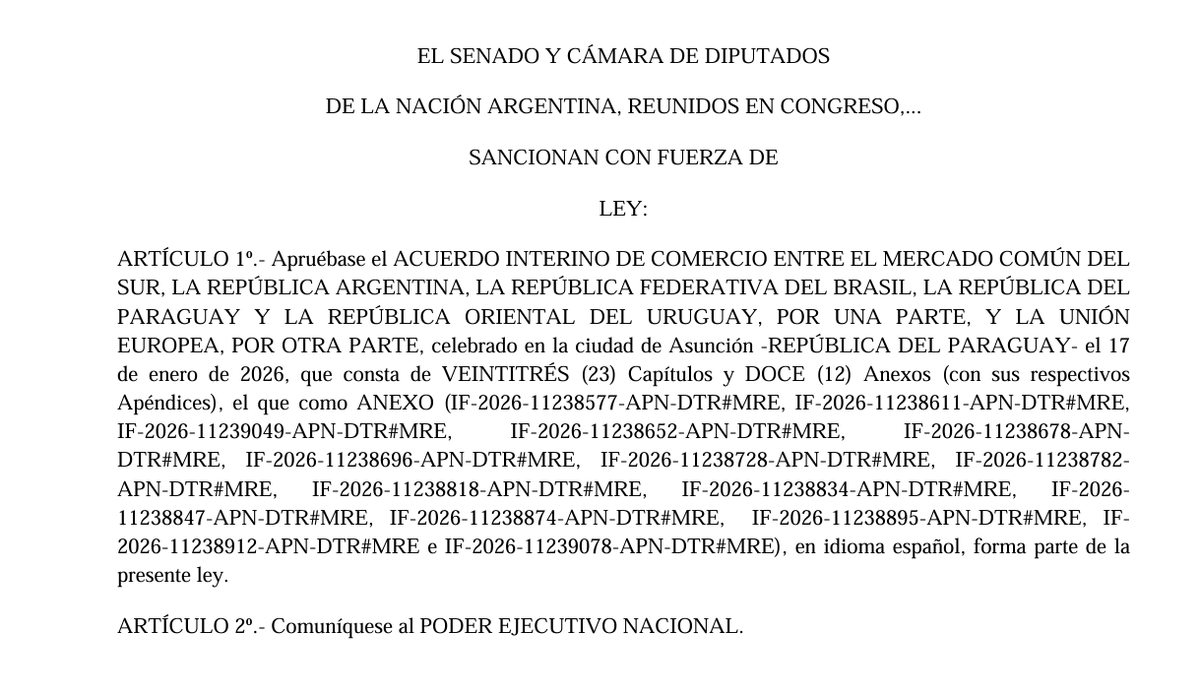 EL SENADO Y CÁMARA DE DIPUTADOS

DE LA NACIÓN ARGENTINA, REUNIDOS EN CONGRESO,...

SANCIONAN CON FUERZA DE

LEY:

ARTÍCULO 1º.- Apruébase el ACUERDO INTERINO DE COMERCIO ENTRE EL MERCADO COMÚN DEL SUR, LA REPÚBLICA ARGENTINA, LA REPÚBLICA FEDERATIVA DEL BRASIL, LA REPÚBLICA DEL PARAGUAY Y LA REPÚBLICA ORIENTAL DEL URUGUAY, POR UNA PARTE, Y LA UNIÓN EUROPEA, POR OTRA PARTE, celebrado en la ciudad de Asunción -REPÚBLICA DEL PARAGUAY- el 17 de enero de 2026, que consta de VEINTITRÉS (23) Capítulos y DOCE (12) Anexos (con sus respectivos Apéndices), el que como ANEXO (IF-2026-11238577-APN-DTR#MRE, IF-2026-11238611-APN-DTR#MRE, IF-2026-11239049-APN-DTR#MRE, IF-2026-11238652-APN-DTR#MRE, IF-2026-11238678-APN-DTR#MRE, IF-2026-11238696-APN-DTR#MRE, IF-2026-11238728-APN-DTR#MRE, IF-2026-11238782-APN-DTR#MRE, IF-2026-11238818-APN-DTR#MRE, IF-2026-11238834-APN-DTR#MRE, IF-2026-11238847-APN-DTR#MRE, IF-2026-11238874-APN-DTR#MRE, IF-2026-11238895-APN-DTR#MRE, IF-2026-11238912-APN-DTR#MRE e IF-2026-11239078-APN-DTR#MRE), en idioma español, forma parte de la presente ley.

ARTÍCULO 2º.- Comuníquese al PODER EJECUTIVO NACIONAL.